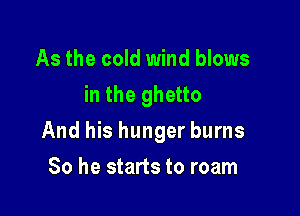 As the cold wind blows
in the ghetto
And his hunger burns
So he starts to roam